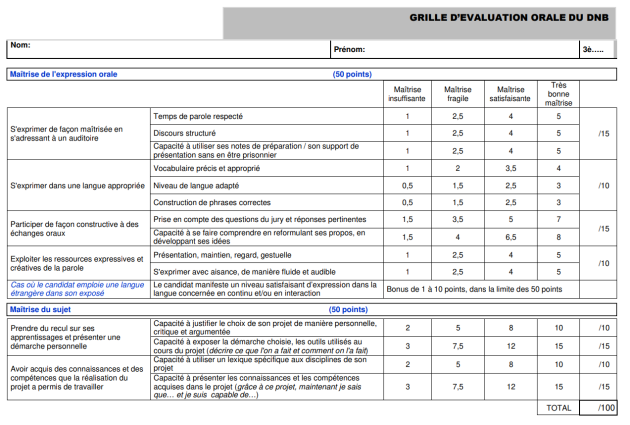 GRILLE D'EVALUATION ORALE DU DNB

| Nom: | Prénom: | 3è….. |
|---|---|---|

Maîtrise de l'expression orale (50 points)

| | | Maîtrise insuffisante | Maîtrise fragile | Maîtrise satisfaisante | Très bonne maîtrise | |
|---|---|---|---|---|---|---|
| S'exprimer de façon maîtrisée en s'adressant à un auditoire | Temps de parole respecté | 1 | 2,5 | 4 | 5 | /15 |
| | Discours structuré | 1 | 2,5 | 4 | 5 | |
| | Capacité à utiliser ses notes de préparation / son support de présentation sans en être prisonnier | 1 | 2,5 | 4 | 5 | |
| S'exprimer dans une langue appropriée | Vocabulaire précis et approprié | 1 | 2 | 3,5 | 4 | /10 |
| | Niveau de langue adapté | 0,5 | 1,5 | 2,5 | 3 | |
| | Construction de phrases correctes | 0,5 | 1,5 | 2,5 | 3 | |
| Participer de façon constructive à des échanges oraux | Prise en compte des questions du jury et réponses pertinentes | 1,5 | 3,5 | 5 | 7 | /15 |
| | Capacité à se faire comprendre en reformulant ses propos, en développant ses idées | 1,5 | 4 | 6,5 | 8 | |
| Exploiter les ressources expressives et créatives de la parole | Présentation, maintien, regard, gestuelle | 1 | 2,5 | 4 | 5 | /10 |
| | S'exprimer avec aisance, de manière fluide et audible | 1 | 2,5 | 4 | 5 | |
| Cas où le candidat emploie une langue étrangère dans son exposé | Le candidat manifeste un niveau satisfaisant d'expression dans la langue concernée en continu et/ou en interaction | Bonus de 1 à 10 points, dans la limite des 50 points | | | | |

Maîtrise du sujet (50 points)

| | | | | | | |
|---|---|---|---|---|---|---|
| Prendre du recul sur ses apprentissages et présenter une démarche personnelle | Capacité à justifier le choix de son projet de manière personnelle, critique et argumentée | 2 | 5 | 8 | 10 | /10 |
| | Capacité à exposer la démarche choisie, les outils utilisés au cours du projet (décrire ce que l'on a fait et comment on l'a fait) | 3 | 7,5 | 12 | 15 | /15 |
| Avoir acquis des connaissances et des compétences que la réalisation du projet a permis de travailler | Capacité à utiliser un lexique spécifique aux disciplines de son projet | 2 | 5 | 8 | 10 | /10 |
| | Capacité à présenter les connaissances et les compétences acquises dans le projet (grâce à ce projet, maintenant je sais que… et je suis capable de…) | 3 | 7,5 | 12 | 15 | /15 |
| | | | | | TOTAL | /100 |